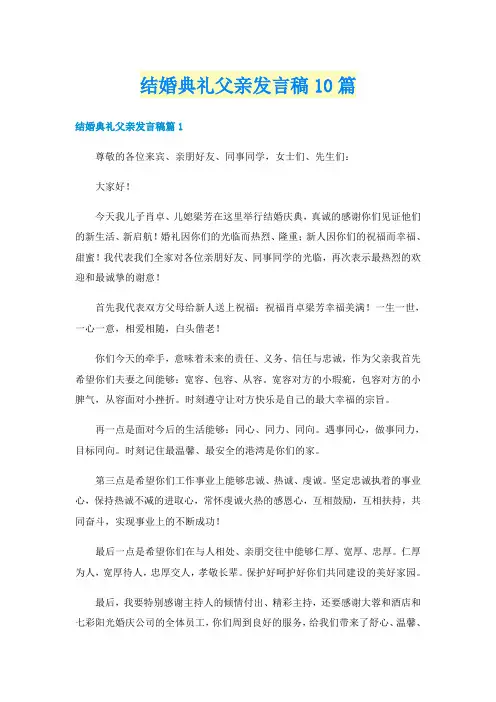 结婚典礼父亲发言稿10篇

结婚典礼父亲发言稿篇1

尊敬的各位来宾、亲朋好友、同事同学，女士们、先生们：

大家好！

今天我儿子肖卓、儿媳梁芳在这里举行结婚庆典，真诚的感谢你们见证他们的新生活、新启航！婚礼因你们的光临而热烈、隆重；新人因你们的祝福而幸福、甜蜜！我代表我们全家对各位亲朋好友、同事同学的光临，再次表示最热烈的欢迎和最诚挚的谢意！

首先我代表双方父母给新人送上祝福：祝福肖卓梁芳幸福美满！一生一世，一心一意，相爱相随，白头偕老！

你们今天的牵手，意味着未来的责任、义务、信任与忠诚，作为父亲我首先希望你们夫妻之间能够：宽容、包容、从容。宽容对方的小瑕疵，包容对方的小脾气，从容面对小挫折。时刻遵守让对方快乐是自己的最大幸福的宗旨。

再一点是面对今后的生活能够：同心、同力、同向。遇事同心，做事同力，目标同向。时刻记住最温馨、最安全的港湾是你们的家。

第三点是希望你们工作事业上能够忠诚、热诚、虔诚。坚定忠诚执着的事业心，保持热诚不减的进取心，常怀虔诚火热的感恩心，互相鼓励，互相扶持，共同奋斗，实现事业上的不断成功！

最后一点是希望你们在与人相处、亲朋交往中能够仁厚、宽厚、忠厚。仁厚为人，宽厚待人，忠厚交人，孝敬长辈。保护好呵护好你们共同建设的美好家园。

最后，我要特别感谢主持人的倾情付出、精彩主持，还要感谢大蓉和酒店和七彩阳光婚庆公司的全体员工，你们周到良好的服务，给我们带来了舒心、温馨、